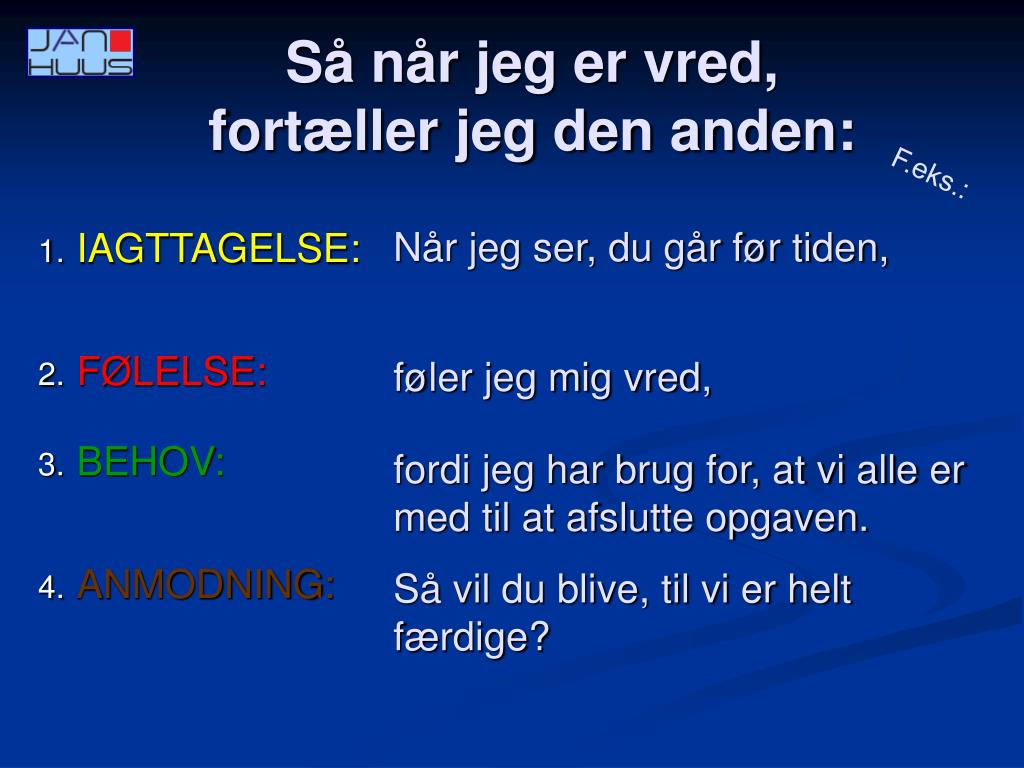 JAN HUUS

Så når jeg er vred, fortæller jeg den anden:

F.eks.:

1. IAGTTAGELSE: Når jeg ser, du går før tiden,

2. FØLELSE: føler jeg mig vred,

3. BEHOV: fordi jeg har brug for, at vi alle er med til at afslutte opgaven.

4. ANMODNING: Så vil du blive, til vi er helt færdige?